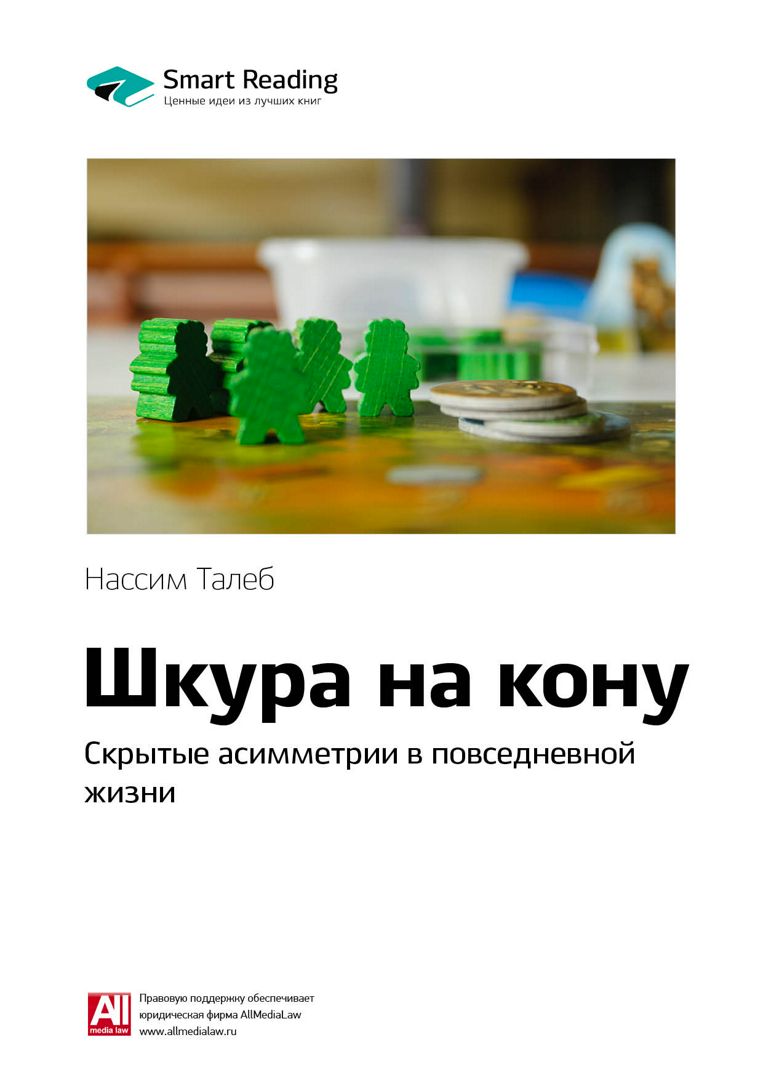 Smart Reading
Ценные идеи из лучших книг

Нассим Талеб

Шкура на кону

Скрытые асимметрии в повседневной жизни

All media law

Правовую поддержку обеспечивает юридическая фирма AllMediaLaw
www.allmedialaw.ru